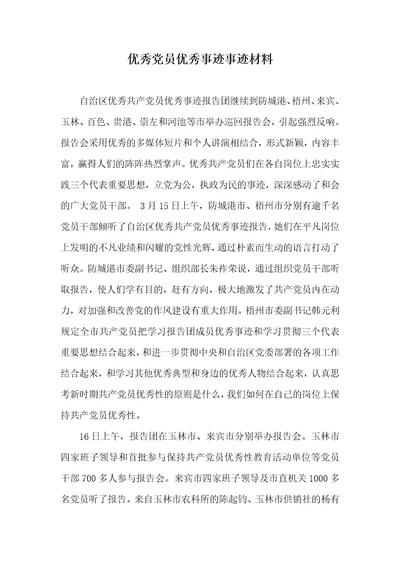 优秀党员优秀事迹事迹材料

自治区优秀共产党员优秀事迹报告团继续到防城港、梧州、来宾、玉林、百色、贵港、崇左和河池等市举办巡回报告会，引起强烈反响。报告会采用优秀的多媒体短片和个人讲演相结合，形式新颖，内容丰富，赢得人们的阵阵热烈掌声。优秀共产党员们在各自岗位上忠实实践三个代表重要思想，立党为公，执政为民的事迹，深深感动了和会的广大党员干部。 3月15日上午，防城港市、梧州市分别有逾千名党员干部倾听了自治区优秀共产党员优秀事迹报告，她们在平凡岗位上发明的不凡业绩和闪耀的党性光辉，通过朴素而生动的语言打动了听众。防城港市委副书记、组织部长朱祚荣说，通过组织党员干部听取报告，使人们学有目的，赶有方向，极大地激发了共产党员内在动力，对加强和改善党的作风建设有重大作用。梧州市委副书记韩元利规定全市共产党员把学习报告团成员优秀事迹和学习贯彻三个代表重要思想结合起来，和进一步贯彻中央和自治区党委部署的各项工作结合起来，和学习其他优秀典型和身边的优秀人物结合起来，认真思考新时期共产党员优秀性的原则是什么，我们如何在自己的岗位上保持共产党员优秀性。

16日上午，报告团在玉林市、来宾市分别举办报告会。玉林市四家班子领导和首批参与保持共产党员优秀性教育活动单位等党员干部700多人参与报告会。来宾市四家班子领导及市直机关1000多名党员听了报告。来自玉林市农科所的陈起钧、玉林市供销社的杨有